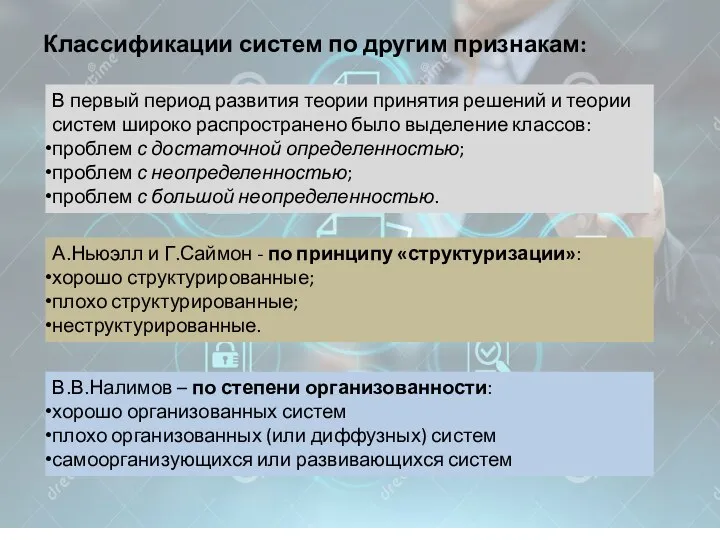 Классификации систем по другим признакам:

В первый период развития теории принятия решений и теории систем широко распространено было выделение классов:
•проблем с достаточной определенностью;
•проблем с неопределенностью;
•проблем с большой неопределенностью.

А.Ньюэлл и Г.Саймон - по принципу «структуризации»:
•хорошо структурированные;
•плохо структурированные;
•неструктурированные.

В.В.Налимов – по степени организованности:
•хорошо организованных систем
•плохо организованных (или диффузных) систем
•самоорганизующихся или развивающихся систем